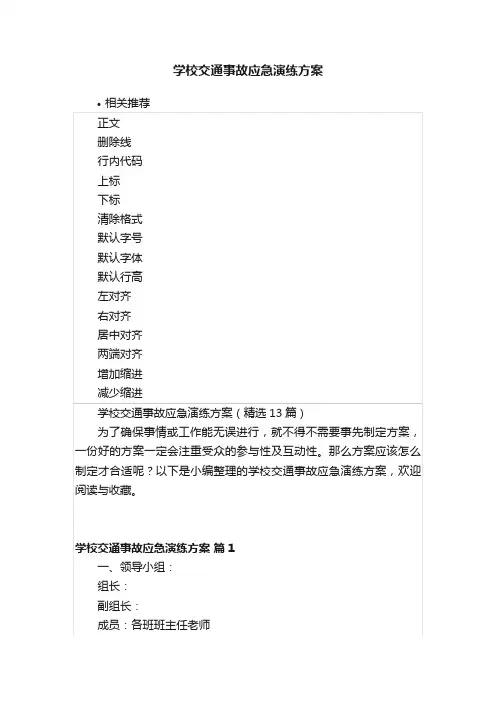 学校交通事故应急演练方案

• 相关推荐

正文
删除线
行内代码
上标
下标
清除格式
默认字号
默认字体
默认行高
左对齐
右对齐
居中对齐
两端对齐
增加缩进
减少缩进

学校交通事故应急演练方案（精选 13 篇）

为了确保事情或工作能无误进行，就不得不需要事先制定方案，一份好的方案一定会注重受众的参与性及互动性。那么方案应该怎么制定才合适呢？以下是小编整理的学校交通事故应急演练方案，欢迎阅读与收藏。

学校交通事故应急演练方案 篇 1

一、领导小组：

组长：

副组长：

成员：各班班主任老师